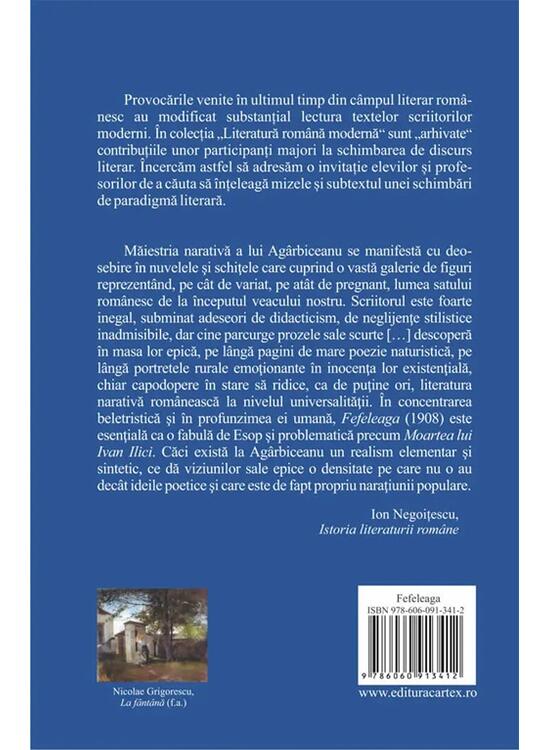 Provocările venite în ultimul timp din câmpul literar românesc au modificat substanțial lectura textelor scriitorilor moderni. În colecția „Literatură română modernă“ sunt „arhivate“ contribuțiile unor participanți majori la schimbarea de discurs literar. Încercăm astfel să adresăm o invitație elevilor și profesorilor de a căuta să înțeleagă mizele și subtextul unei schimbări de paradigmă literară.

Măiestria narativă a lui Agârbiceanu se manifestă cu deosebire în nuvelele și schițele care cuprind o vastă galerie de figuri reprezentând, pe cât de variat, pe atât de pregnant, lumea satului românesc de la începutul veacului nostru. Scriitorul este foarte inegal, subminat adeseori de didacticism, de neglijențe stilistice inadmisibile, dar cine parcurge prozele sale scurte [...] descoperă în masa lor epică, pe lângă pagini de mare poezie naturistică, pe lângă portretele rurale emoționante în inocența lor existențială, chiar capodopere în stare să ridice, ca de puține ori, literatura narativă românească la nivelul universalității. În concentrarea beletristică și în profunzimea ei umană, Fefeleaga (1908) este esențială ca o fabulă de Esop și problematică precum Moartea lui Ivan Ilici. Căci există la Agârbiceanu un realism elementar și sintetic, ce dă viziunilor sale epice o densitate pe care nu o au decât ideile poetice și care este de fapt propriu narațiunii populare.

Ion Negoițescu,
Istoria literaturii române

Nicolae Grigorescu,
La fântână (f.a.)

Fefeleaga
ISBN 978-606-091-341-2
9 786060 913412

www.edituracartex.ro